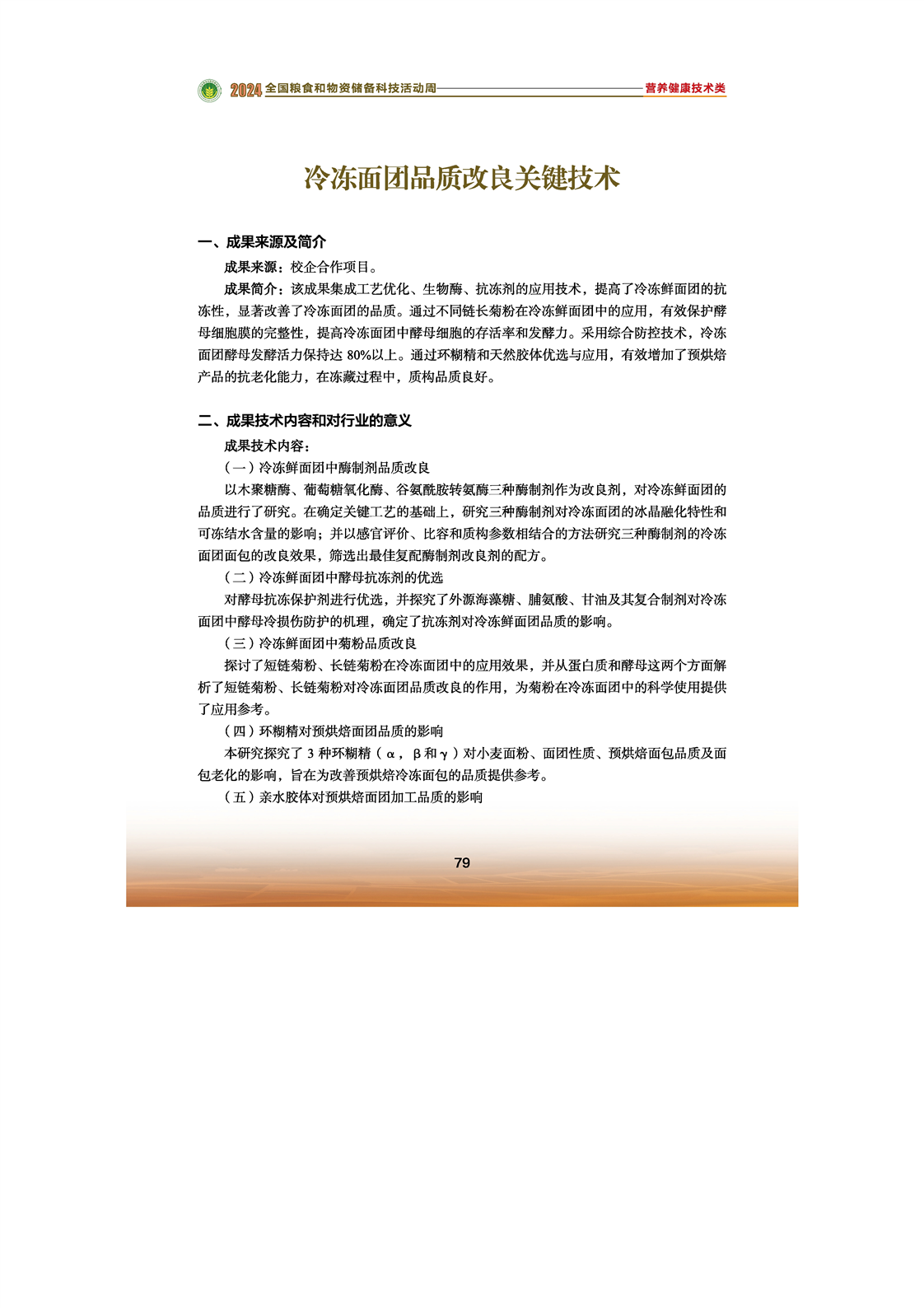 2024 全国粮食和物资储备科技活动周 营养健康技术类

冷冻面团品质改良关键技术

一、成果来源及简介

成果来源：校企合作项目。

成果简介：该成果集成工艺优化、生物酶、抗冻剂的应用技术，提高了冷冻鲜面团的抗冻性，显著改善了冷冻面团的品质。通过不同链长菊粉在冷冻鲜面团中的应用，有效保护酵母细胞膜的完整性，提高冷冻面团中酵母细胞的存活率和发酵力。采用综合防控技术，冷冻面团酵母发酵活力保持达 80%以上。通过环糊精和天然胶体优选与应用，有效增加了预烘焙产品的抗老化能力，在冻藏过程中，质构品质良好。

二、成果技术内容和对行业的意义

成果技术内容：

（一）冷冻鲜面团中酶制剂品质改良

以木聚糖酶、葡萄糖氧化酶、谷氨酰胺转氨酶三种酶制剂作为改良剂，对冷冻鲜面团的品质进行了研究。在确定关键工艺的基础上，研究三种酶制剂对冷冻面团的冰晶融化特性和可冻结水含量的影响；并以感官评价、比容和质构参数相结合的方法研究三种酶制剂的冷冻面团面包的改良效果，筛选出最佳复配酶制剂改良剂的配方。

（二）冷冻鲜面团中酵母抗冻剂的优选

对酵母抗冻保护剂进行优选，并探究了外源海藻糖、脯氨酸、甘油及其复合制剂对冷冻面团中酵母冷损伤防护的机理，确定了抗冻剂对冷冻鲜面团品质的影响。

（三）冷冻鲜面团中菊粉品质改良

探讨了短链菊粉、长链菊粉在冷冻面团中的应用效果，并从蛋白质和酵母这两个方面解析了短链菊粉、长链菊粉对冷冻面团品质改良的作用，为菊粉在冷冻面团中的科学使用提供了应用参考。

（四）环糊精对预烘焙面团品质的影响

本研究探究了 3 种环糊精（α，β和γ）对小麦面粉、面团性质、预烘焙面包品质及面包老化的影响，旨在为改善预烘焙冷冻面包的品质提供参考。

（五）亲水胶体对预烘焙面团加工品质的影响

79